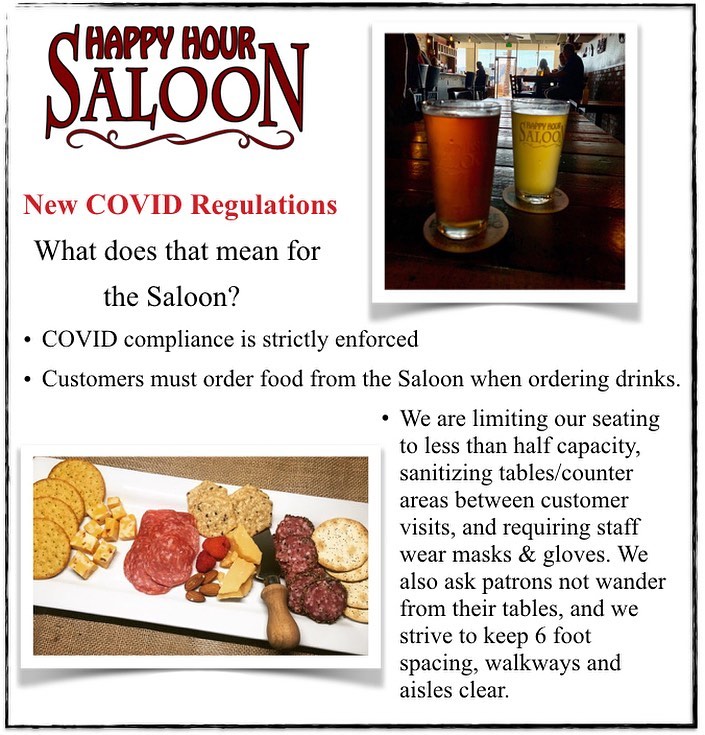 HAPPY HOUR SALOON

HAPPY HOUR SALOON

New COVID Regulations

What does that mean for the Saloon?

• COVID compliance is strictly enforced

• Customers must order food from the Saloon when ordering drinks.

• We are limiting our seating to less than half capacity, sanitizing tables/counter areas between customer visits, and requiring staff wear masks & gloves. We also ask patrons not wander from their tables, and we strive to keep 6 foot spacing, walkways and aisles clear.